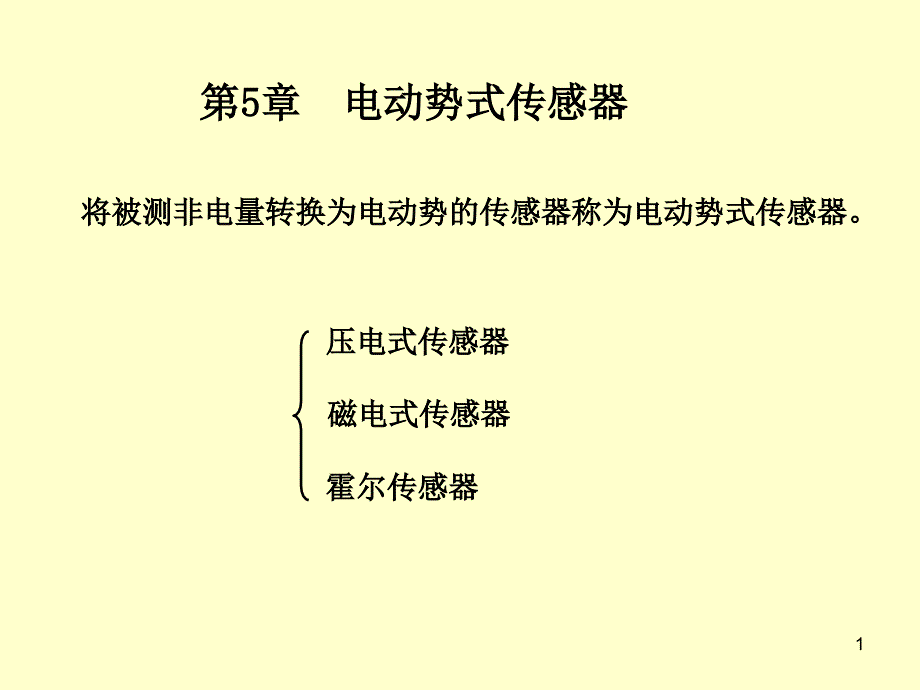 第5章　电动势式传感器

将被测非电量转换为电动势的传感器称为电动势式传感器。

压电式传感器

磁电式传感器

霍尔传感器

1